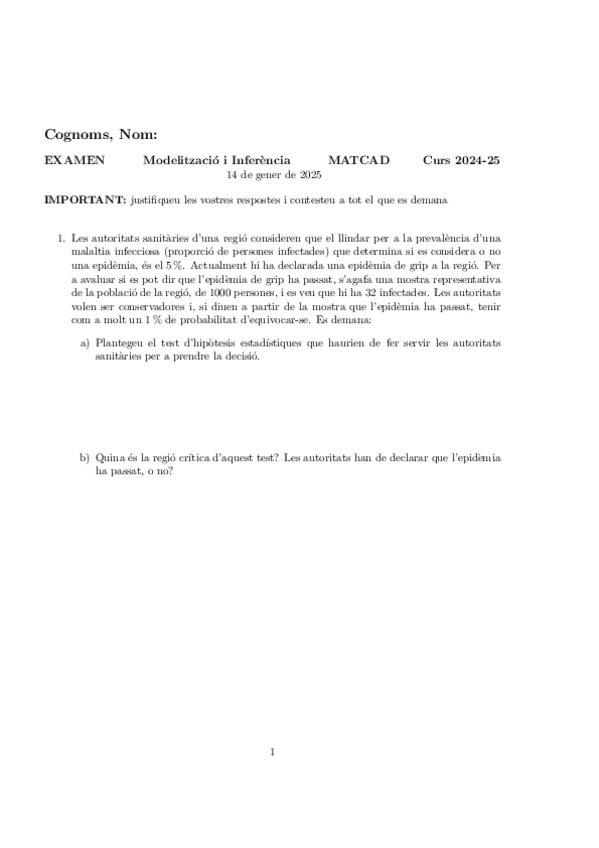 Cognoms, Nom:

EXAMEN Modelització i Inferència MATCAD Curs 2024-25
14 de gener de 2025

IMPORTANT: justifiqueu les vostres respostes i contesteu a tot el que es demana

1. Les autoritats sanitàries d'una regió consideren que el llindar per a la prevalència d'una malaltia infecciosa (proporció de persones infectades) que determina si es considera o no una epidèmia, és el 5 %. Actualment hi ha declarada una epidèmia de grip a la regió. Per a avaluar si es pot dir que l'epidèmia de grip ha passat, s'agafa una mostra representativa de la població de la regió, de 1000 persones, i es veu que hi ha 32 infectades. Les autoritats volen ser conservadores i, si diuen a partir de la mostra que l'epidèmia ha passat, tenir com a molt un 1 % de probabilitat d'equivocar-se. Es demana:

a) Plantegeu el test d'hipòtesis estadístiques que haurien de fer servir les autoritats sanitàries per a prendre la decisió.

b) Quina és la regió crítica d'aquest test? Les autoritats han de declarar que l'epidèmia ha passat, o no?

1